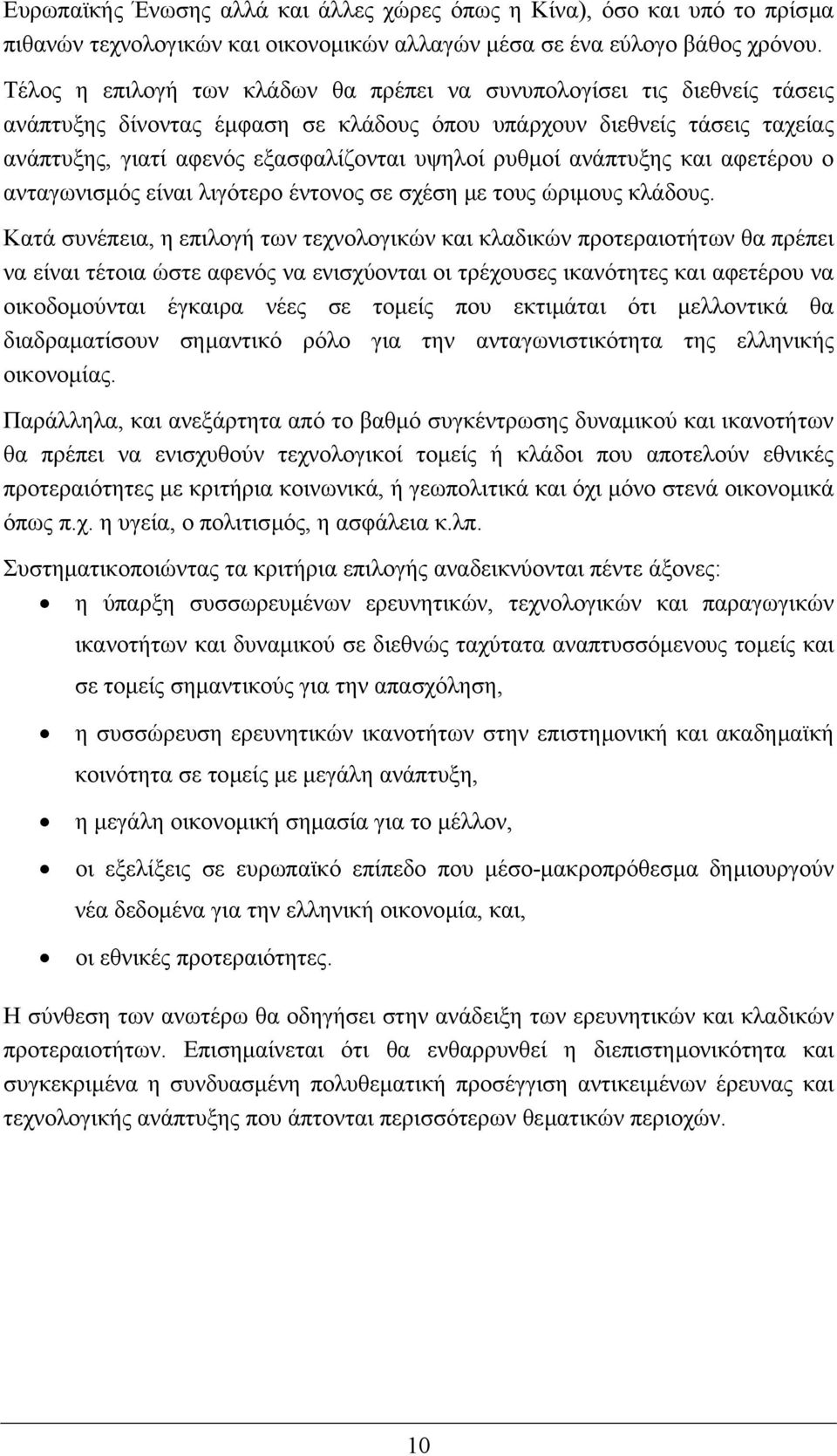 Ευρωπαϊκής Ένωσης αλλά και άλλες χώρες όπως η Κίνα), όσο και υπό το πρίσμα πιθανών τεχνολογικών και οικονομικών αλλαγών μέσα σε ένα εύλογο βάθος χρόνου. Τέλος η επιλογή των κλάδων θα πρέπει να συνυπολογίσει τις διεθνείς τάσεις ανάπτυξης δίνοντας έμφαση σε κλάδους όπου υπάρχουν διεθνείς τάσεις ταχείας ανάπτυξης, γιατί αφενός εξασφαλίζονται υψηλοί ρυθμοί ανάπτυξης και αφετέρου ο ανταγωνισμός είναι λιγότερο έντονος σε σχέση με τους ώριμους κλάδους.

Κατά συνέπεια, η επιλογή των τεχνολογικών και κλαδικών προτεραιοτήτων θα πρέπει να είναι τέτοια ώστε αφενός να ενισχύονται οι τρέχουσες ικανότητες και αφετέρου να οικοδομούνται έγκαιρα νέες σε τομείς που εκτιμάται ότι μελλοντικά θα διαδραματίσουν σημαντικό ρόλο για την ανταγωνιστικότητα της ελληνικής οικονομίας.

Παράλληλα, και ανεξάρτητα από το βαθμό συγκέντρωσης δυναμικού και ικανοτήτων θα πρέπει να ενισχυθούν τεχνολογικοί τομείς ή κλάδοι που αποτελούν εθνικές προτεραιότητες με κριτήρια κοινωνικά, ή γεωπολιτικά και όχι μόνο στενά οικονομικά όπως π.χ. η υγεία, ο πολιτισμός, η ασφάλεια κ.λπ.

Συστηματικοποιώντας τα κριτήρια επιλογής αναδεικνύονται πέντε άξονες:

• η ύπαρξη συσσωρευμένων ερευνητικών, τεχνολογικών και παραγωγικών ικανοτήτων και δυναμικού σε διεθνώς ταχύτατα αναπτυσσόμενους τομείς και σε τομείς σημαντικούς για την απασχόληση,
• η συσσώρευση ερευνητικών ικανοτήτων στην επιστημονική και ακαδημαϊκή κοινότητα σε τομείς με μεγάλη ανάπτυξη,
• η μεγάλη οικονομική σημασία για το μέλλον,
• οι εξελίξεις σε ευρωπαϊκό επίπεδο που μέσο-μακροπρόθεσμα δημιουργούν νέα δεδομένα για την ελληνική οικονομία, και,
• οι εθνικές προτεραιότητες.

Η σύνθεση των ανωτέρω θα οδηγήσει στην ανάδειξη των ερευνητικών και κλαδικών προτεραιοτήτων. Επισημαίνεται ότι θα ενθαρρυνθεί η διεπιστημονικότητα και συγκεκριμένα η συνδυασμένη πολυθεματική προσέγγιση αντικειμένων έρευνας και τεχνολογικής ανάπτυξης που άπτονται περισσότερων θεματικών περιοχών.

10